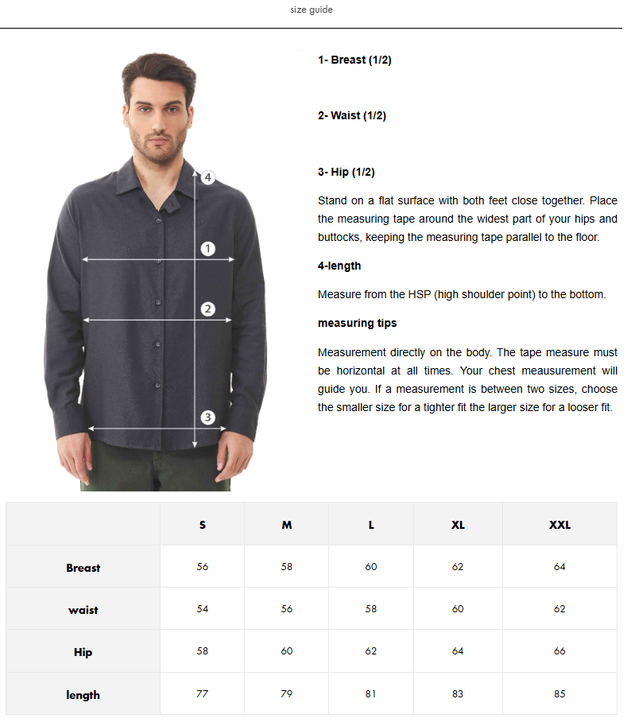 size guide

4
1
2
3

1- Breast (1/2)

2- Waist (1/2)

3- Hip (1/2)

Stand on a flat surface with both feet close together. Place the measuring tape around the widest part of your hips and buttocks, keeping the measuring tape parallel to the floor.

4-length

Measure from the HSP (high shoulder point) to the bottom.

measuring tips

Measurement directly on the body. The tape measure must be horizontal at all times. Your chest meausurement will guide you. If a measurement is between two sizes, choose the smaller size for a tighter fit the larger size for a looser fit.

| | S | M | L | XL | XXL |
|---|---|---|---|---|---|
| Breast | 56 | 58 | 60 | 62 | 64 |
| waist | 54 | 56 | 58 | 60 | 62 |
| Hip | 58 | 60 | 62 | 64 | 66 |
| length | 77 | 79 | 81 | 83 | 85 |